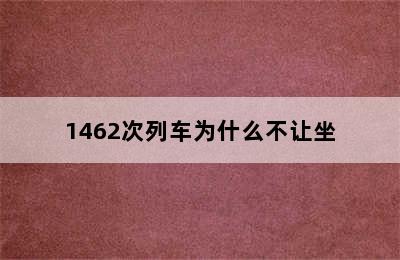 1462次列车为什么不让坐